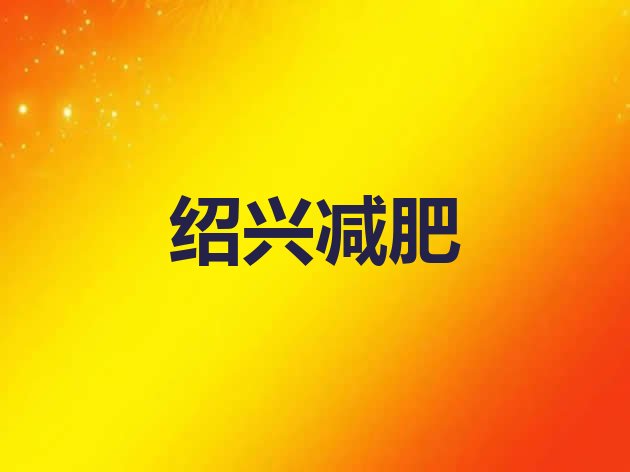 绍兴减肥